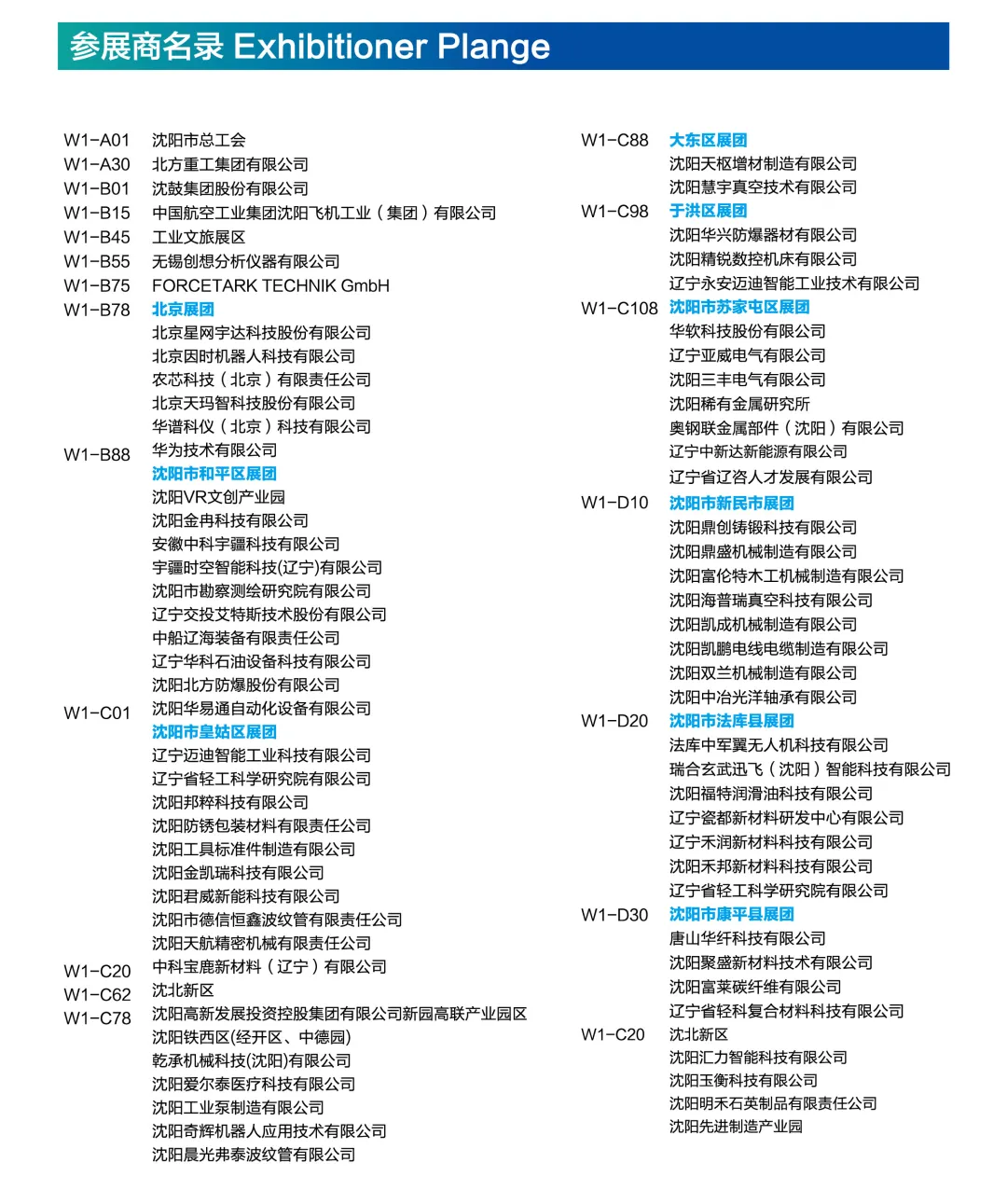 参展商名录 Exhibitioner Plange

W1-A01 沈阳市总工会
W1-A30 北方重工集团有限公司
W1-B01 沈鼓集团股份有限公司
W1-B15 中国航空工业集团沈阳飞机工业（集团）有限公司
W1-B45 工业文旅展区
W1-B55 无锡创想分析仪器有限公司
W1-B75 FORCETARK TECHNIK GmbH
W1-B78 北京展团
北京星网宇达科技股份有限公司
北京因时机器人科技有限公司
农芯科技（北京）有限责任公司
北京天玛智科技股份有限公司
华谱科仪（北京）科技有限公司
W1-B88 华为技术有限公司
沈阳市和平区展团
沈阳VR文创产业园
沈阳金冉科技有限公司
安徽中科宇疆科技有限公司
宇疆时空智能科技(辽宁)有限公司
沈阳市勘察测绘研究院有限公司
辽宁交投艾特斯技术股份有限公司
中船辽海装备有限责任公司
辽宁华科石油设备科技有限公司
沈阳北方防爆股份有限公司
W1-C01 沈阳华易通自动化设备有限公司
沈阳市皇姑区展团
辽宁迈迪智能工业科技有限公司
辽宁省轻工科学研究院有限公司
沈阳邦粹科技有限公司
沈阳防锈包装材料有限责任公司
沈阳工具标准件制造有限公司
沈阳金凯瑞科技有限公司
沈阳君威新能科技有限公司
沈阳市德信恒鑫波纹管有限责任公司
沈阳天航精密机械有限责任公司
W1-C20 中科宝鹿新材料（辽宁）有限公司
W1-C62 沈北新区
W1-C78 沈阳高新发展投资控股集团有限公司新园高联产业园区
沈阳铁西区(经开区、中德园)
乾承机械科技(沈阳)有限公司
沈阳爱尔泰医疗科技有限公司
沈阳工业泵制造有限公司
沈阳奇辉机器人应用技术有限公司
沈阳晨光弗泰波纹管有限公司

W1-C88 大东区展团
沈阳天枢增材制造有限公司
沈阳慧宇真空技术有限公司
W1-C98 于洪区展团
沈阳华兴防爆器材有限公司
沈阳精锐数控机床有限公司
辽宁永安迈迪智能工业技术有限公司
W1-C108 沈阳市苏家屯区展团
华软科技股份有限公司
辽宁亚威电气有限公司
沈阳三丰电气有限公司
沈阳稀有金属研究所
奥钢联金属部件（沈阳）有限公司
辽宁中新达新能源有限公司
辽宁省辽咨人才发展有限公司
W1-D10 沈阳市新民市展团
沈阳鼎创铸锻科技有限公司
沈阳鼎盛机械制造有限公司
沈阳富伦特木工机械制造有限公司
沈阳海普瑞真空科技有限公司
沈阳凯成机械制造有限公司
沈阳凯鹏电线电缆制造有限公司
沈阳双兰机械制造有限公司
沈阳中冶光洋轴承有限公司
W1-D20 沈阳市法库县展团
法库中军翼无人机科技有限公司
瑞合玄武迅飞（沈阳）智能科技有限公司
沈阳福特润滑油科技有限公司
辽宁瓷都新材料研发中心有限公司
辽宁禾润新材料科技有限公司
沈阳禾邦新材料科技有限公司
辽宁省轻工科学研究院有限公司
W1-D30 沈阳市康平县展团
唐山华纤科技有限公司
沈阳聚盛新材料技术有限公司
沈阳富莱碳纤维有限公司
辽宁省轻科复合材料科技有限公司
W1-C20 沈北新区
沈阳汇力智能科技有限公司
沈阳玉衡科技有限公司
沈阳明禾石英制品有限责任公司
沈阳先进制造产业园